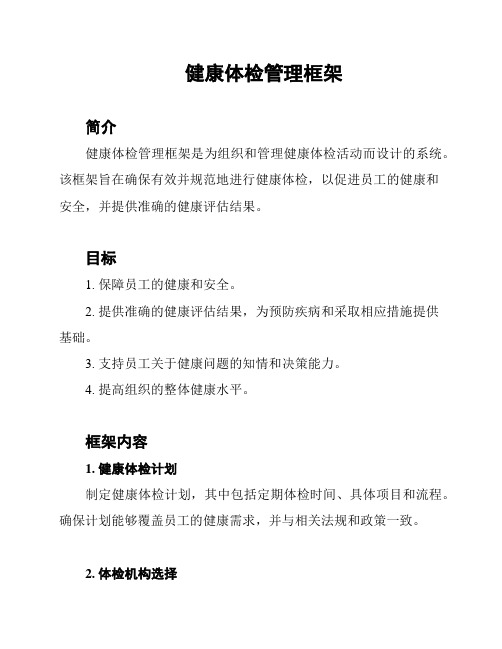 健康体检管理框架

简介

健康体检管理框架是为组织和管理健康体检活动而设计的系统。该框架旨在确保有效并规范地进行健康体检，以促进员工的健康和安全，并提供准确的健康评估结果。

目标

1. 保障员工的健康和安全。

2. 提供准确的健康评估结果，为预防疾病和采取相应措施提供基础。

3. 支持员工关于健康问题的知情和决策能力。

4. 提高组织的整体健康水平。

框架内容

1. 健康体检计划

制定健康体检计划，其中包括定期体检时间、具体项目和流程。确保计划能够覆盖员工的健康需求，并与相关法规和政策一致。

2. 体检机构选择